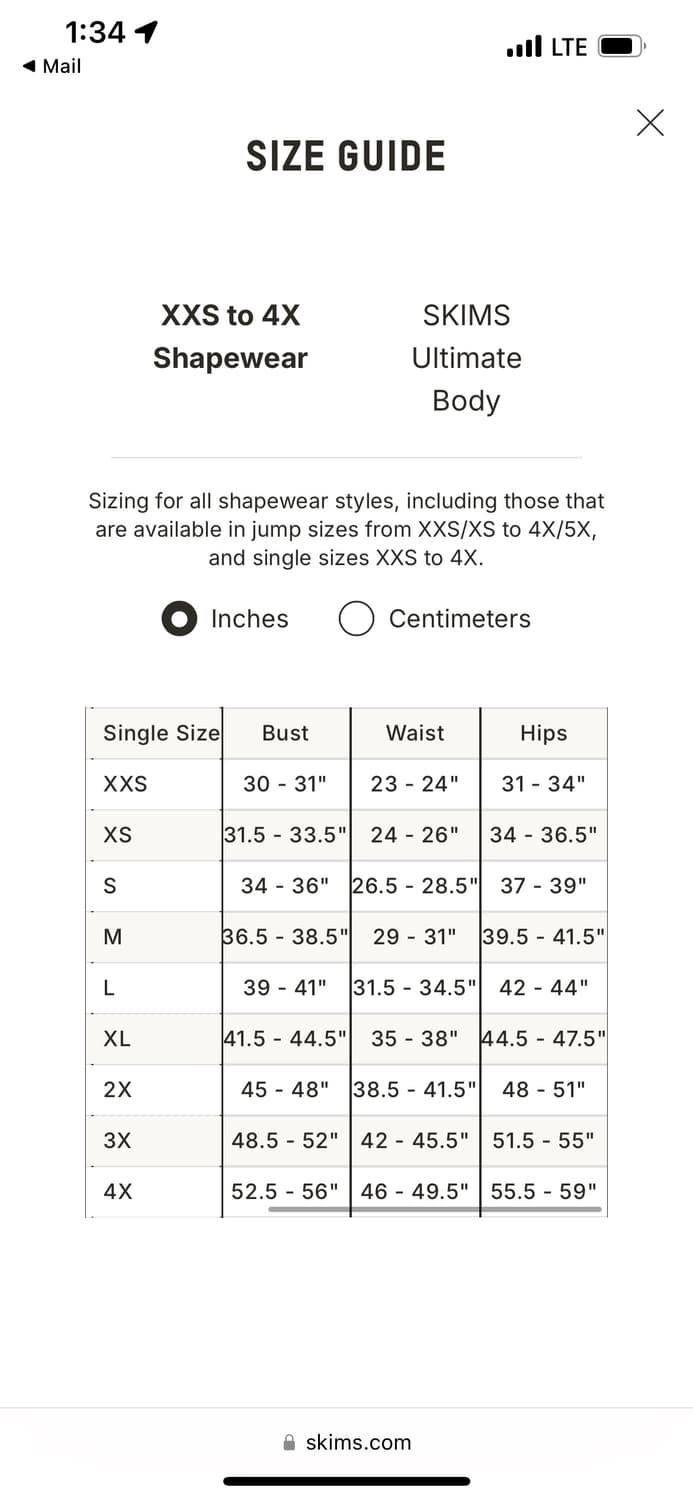 1:34
◀ Mail
LTE

SIZE GUIDE

XXS to 4X Shapewear

SKIMS Ultimate Body

Sizing for all shapewear styles, including those that are available in jump sizes from XXS/XS to 4X/5X, and single sizes XXS to 4X.

Inches Centimeters

| Single Size | Bust | Waist | Hips |
|---|---|---|---|
| XXS | 30 - 31" | 23 - 24" | 31 - 34" |
| XS | 31.5 - 33.5" | 24 - 26" | 34 - 36.5" |
| S | 34 - 36" | 26.5 - 28.5" | 37 - 39" |
| M | 36.5 - 38.5" | 29 - 31" | 39.5 - 41.5" |
| L | 39 - 41" | 31.5 - 34.5" | 42 - 44" |
| XL | 41.5 - 44.5" | 35 - 38" | 44.5 - 47.5" |
| 2X | 45 - 48" | 38.5 - 41.5" | 48 - 51" |
| 3X | 48.5 - 52" | 42 - 45.5" | 51.5 - 55" |
| 4X | 52.5 - 56" | 46 - 49.5" | 55.5 - 59" |

skims.com